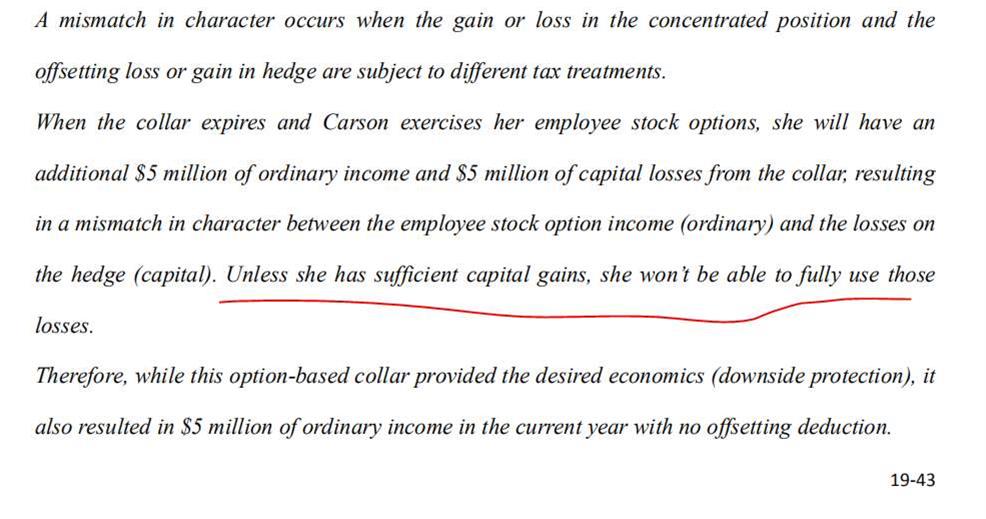 A mismatch in character occurs when the gain or loss in the concentrated position and the offsetting loss or gain in hedge are subject to different tax treatments.

When the collar expires and Carson exercises her employee stock options, she will have an additional $5 million of ordinary income and $5 million of capital losses from the collar, resulting in a mismatch in character between the employee stock option income (ordinary) and the losses on the hedge (capital). Unless she has sufficient capital gains, she won't be able to fully use those losses.

Therefore, while this option-based collar provided the desired economics (downside protection), it also resulted in $5 million of ordinary income in the current year with no offsetting deduction.

19-43